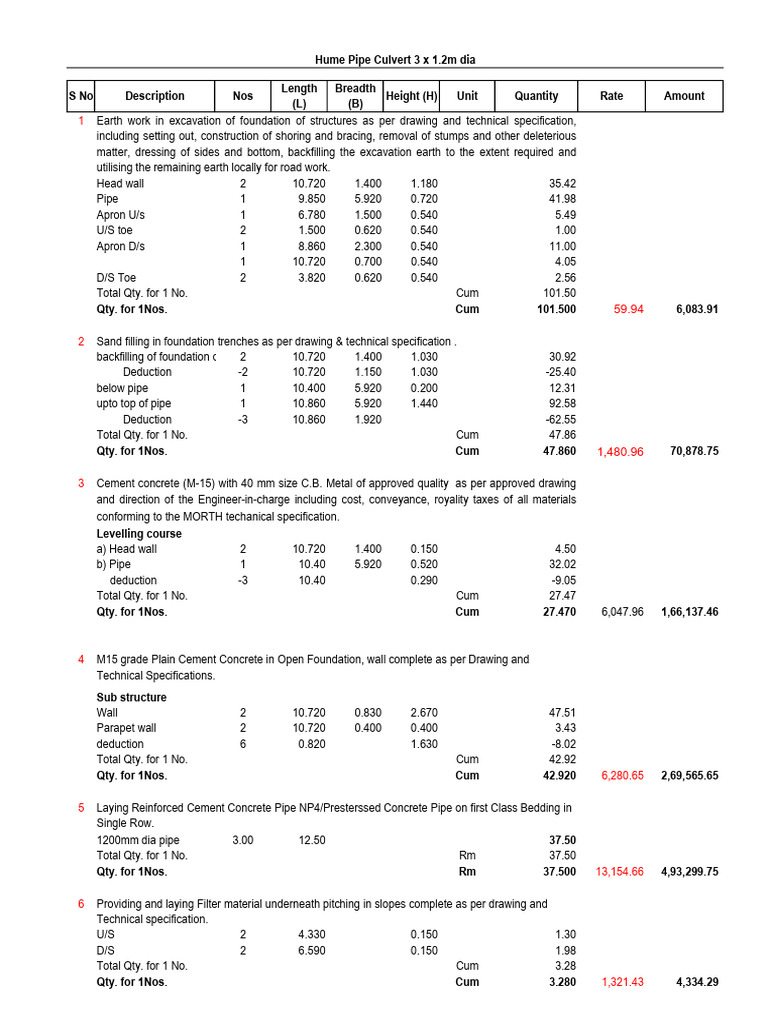 Hume Pipe Culvert 3 x 1.2m dia

| S No | Description | Nos | Length (L) | Breadth (B) | Height (H) | Unit | Quantity | Rate | Amount |
|---|---|---|---|---|---|---|---|---|---|
| 1 | Earth work in excavation of foundation of structures as per drawing and technical specification, including setting out, construction of shoring and bracing, removal of stumps and other deleterious matter, dressing of sides and bottom, backfilling the excavation earth to the extent required and utilising the remaining earth locally for road work. | | | | | | | | |
| | Head wall | 2 | 10.720 | 1.400 | 1.180 | | 35.42 | | |
| | Pipe | 1 | 9.850 | 5.920 | 0.720 | | 41.98 | | |
| | Apron U/s | 1 | 6.780 | 1.500 | 0.540 | | 5.49 | | |
| | U/S toe | 2 | 1.500 | 0.620 | 0.540 | | 1.00 | | |
| | Apron D/s | 1 | 8.860 | 2.300 | 0.540 | | 11.00 | | |
| | | 1 | 10.720 | 0.700 | 0.540 | | 4.05 | | |
| | D/S Toe | 2 | 3.820 | 0.620 | 0.540 | | 2.56 | | |
| | Total Qty. for 1 No. | | | | | Cum | 101.50 | | |
| | Qty. for 1Nos. | | | | | Cum | 101.500 | 59.94 | 6,083.91 |
| 2 | Sand filling in foundation trenches as per drawing & technical specification . | | | | | | | | |
| | backfilling of foundation c | 2 | 10.720 | 1.400 | 1.030 | | 30.92 | | |
| | Deduction | -2 | 10.720 | 1.150 | 1.030 | | -25.40 | | |
| | below pipe | 1 | 10.400 | 5.920 | 0.200 | | 12.31 | | |
| | upto top of pipe | 1 | 10.860 | 5.920 | 1.440 | | 92.58 | | |
| | Deduction | -3 | 10.860 | 1.920 | | | -62.55 | | |
| | Total Qty. for 1 No. | | | | | Cum | 47.86 | | |
| | Qty. for 1Nos. | | | | | Cum | 47.860 | 1,480.96 | 70,878.75 |
| 3 | Cement concrete (M-15) with 40 mm size C.B. Metal of approved quality as per approved drawing and direction of the Engineer-in-charge including cost, conveyance, royality taxes of all materials conforming to the MORTH techanical specification. | | | | | | | | |
| | Levelling course | | | | | | | | |
| | a) Head wall | 2 | 10.720 | 1.400 | 0.150 | | 4.50 | | |
| | b) Pipe | 1 | 10.40 | 5.920 | 0.520 | | 32.02 | | |
| | deduction | -3 | 10.40 | | 0.290 | | -9.05 | | |
| | Total Qty. for 1 No. | | | | | Cum | 27.47 | | |
| | Qty. for 1Nos. | | | | | Cum | 27.470 | 6,047.96 | 1,66,137.46 |
| 4 | M15 grade Plain Cement Concrete in Open Foundation, wall complete as per Drawing and Technical Specifications. | | | | | | | | |
| | Sub structure | | | | | | | | |
| | Wall | 2 | 10.720 | 0.830 | 2.670 | | 47.51 | | |
| | Parapet wall | 2 | 10.720 | 0.400 | 0.400 | | 3.43 | | |
| | deduction | 6 | 0.820 | | 1.630 | | -8.02 | | |
| | Total Qty. for 1 No. | | | | | Cum | 42.92 | | |
| | Qty. for 1Nos. | | | | | Cum | 42.920 | 6,280.65 | 2,69,565.65 |
| 5 | Laying Reinforced Cement Concrete Pipe NP4/Presterssed Concrete Pipe on first Class Bedding in Single Row. | | | | | | | | |
| | 1200mm dia pipe | 3.00 | 12.50 | | | | 37.50 | | |
| | Total Qty. for 1 No. | | | | | Rm | 37.50 | | |
| | Qty. for 1Nos. | | | | | Rm | 37.500 | 13,154.66 | 4,93,299.75 |
| 6 | Providing and laying Filter material underneath pitching in slopes complete as per drawing and Technical specification. | | | | | | | | |
| | U/S | 2 | 4.330 | | 0.150 | | 1.30 | | |
| | D/S | 2 | 6.590 | | 0.150 | | 1.98 | | |
| | Total Qty. for 1 No. | | | | | Cum | 3.28 | | |
| | Qty. for 1Nos. | | | | | Cum | 3.280 | 1,321.43 | 4,334.29 |